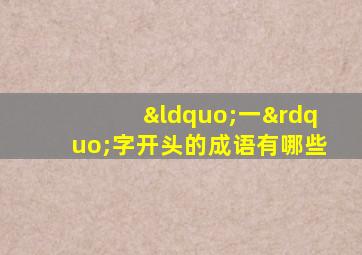 &ldquo;一&rdquo;字开头的成语有哪些